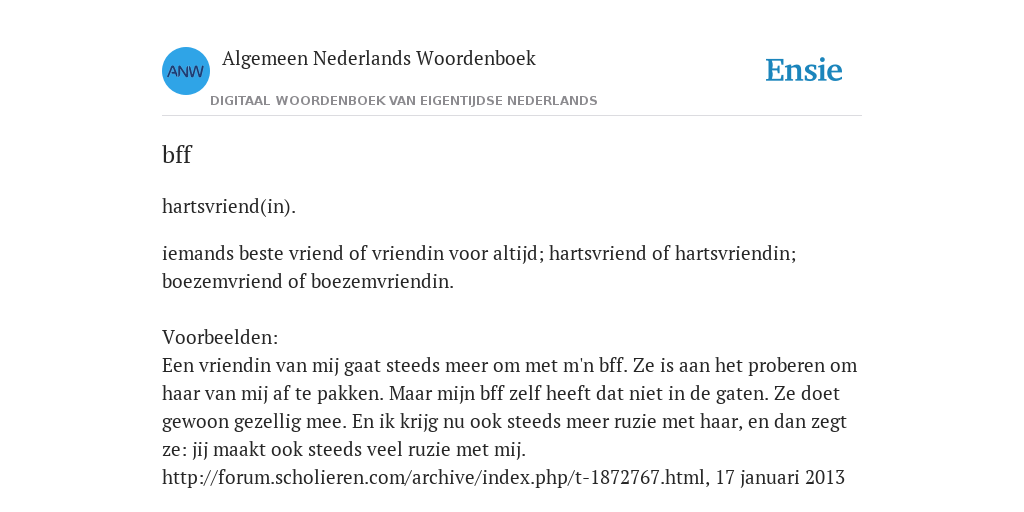 ANW

Algemeen Nederlands Woordenboek

DIGITAAL WOORDENBOEK VAN EIGENTIJDSE NEDERLANDS

Ensie

bff

hartsvriend(in).

iemands beste vriend of vriendin voor altijd; hartsvriend of hartsvriendin; boezemvriend of boezemvriendin.

Voorbeelden:
Een vriendin van mij gaat steeds meer om met m'n bff. Ze is aan het proberen om haar van mij af te pakken. Maar mijn bff zelf heeft dat niet in de gaten. Ze doet gewoon gezellig mee. En ik krijg nu ook steeds meer ruzie met haar, en dan zegt ze: jij maakt ook steeds veel ruzie met mij.
http://forum.scholieren.com/archive/index.php/t-1872767.html, 17 januari 2013